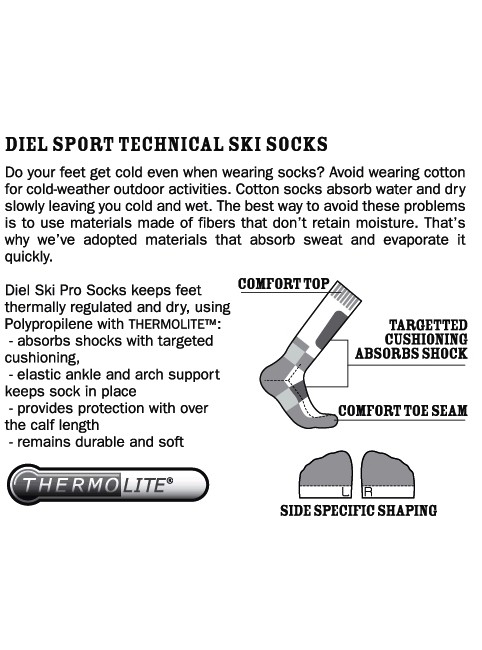 DIEL SPORT TECHNICAL SKI SOCKS

Do your feet get cold even when wearing socks? Avoid wearing cotton for cold-weather outdoor activities. Cotton socks absorb water and dry slowly leaving you cold and wet. The best way to avoid these problems is to use materials made of fibers that don't retain moisture. That's why we've adopted materials that absorb sweat and evaporate it quickly.

Diel Ski Pro Socks keeps feet thermally regulated and dry, using Polypropilene with THERMOLITE™:
- absorbs shocks with targeted cushioning,
- elastic ankle and arch support keeps sock in place
- provides protection with over the calf length
- remains durable and soft

THERMOLITE®

COMFORT TOP

TARGETTED CUSHIONING ABSORBS SHOCK

COMFORT TOE SEAM

L R

SIDE SPECIFIC SHAPING